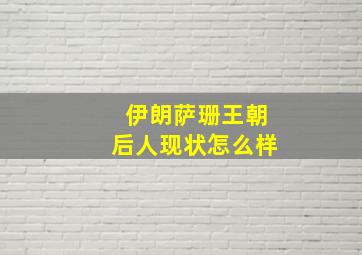 伊朗萨珊王朝
后人现状怎么样